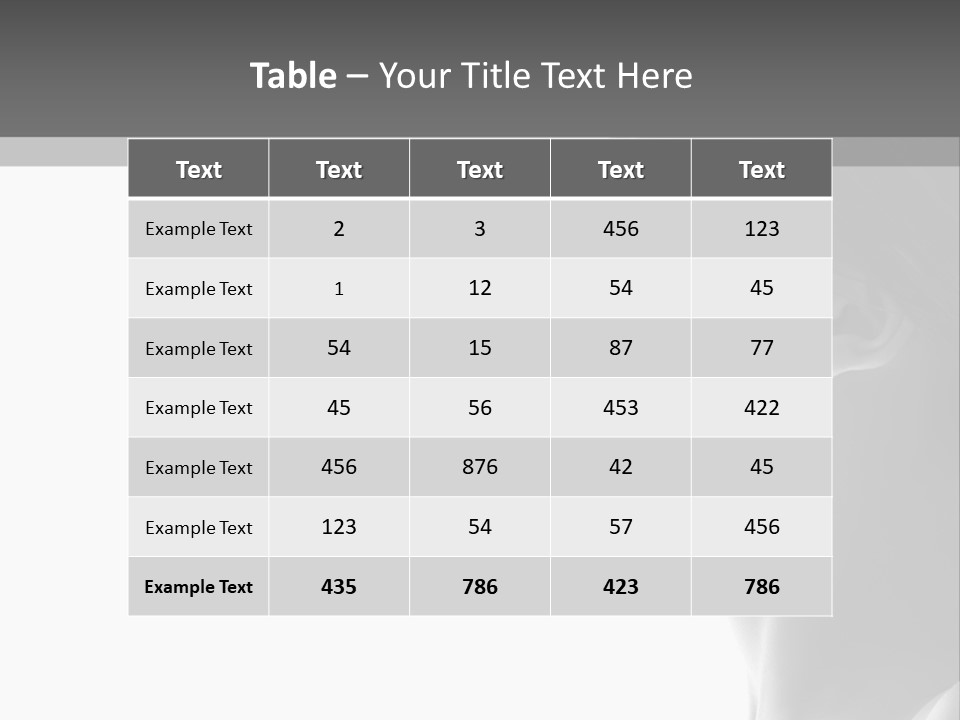 Table – Your Title Text Here

| Text | Text | Text | Text | Text |
|---|---|---|---|---|
| Example Text | 2 | 3 | 456 | 123 |
| Example Text | 1 | 12 | 54 | 45 |
| Example Text | 54 | 15 | 87 | 77 |
| Example Text | 45 | 56 | 453 | 422 |
| Example Text | 456 | 876 | 42 | 45 |
| Example Text | 123 | 54 | 57 | 456 |
| Example Text | 435 | 786 | 423 | 786 |